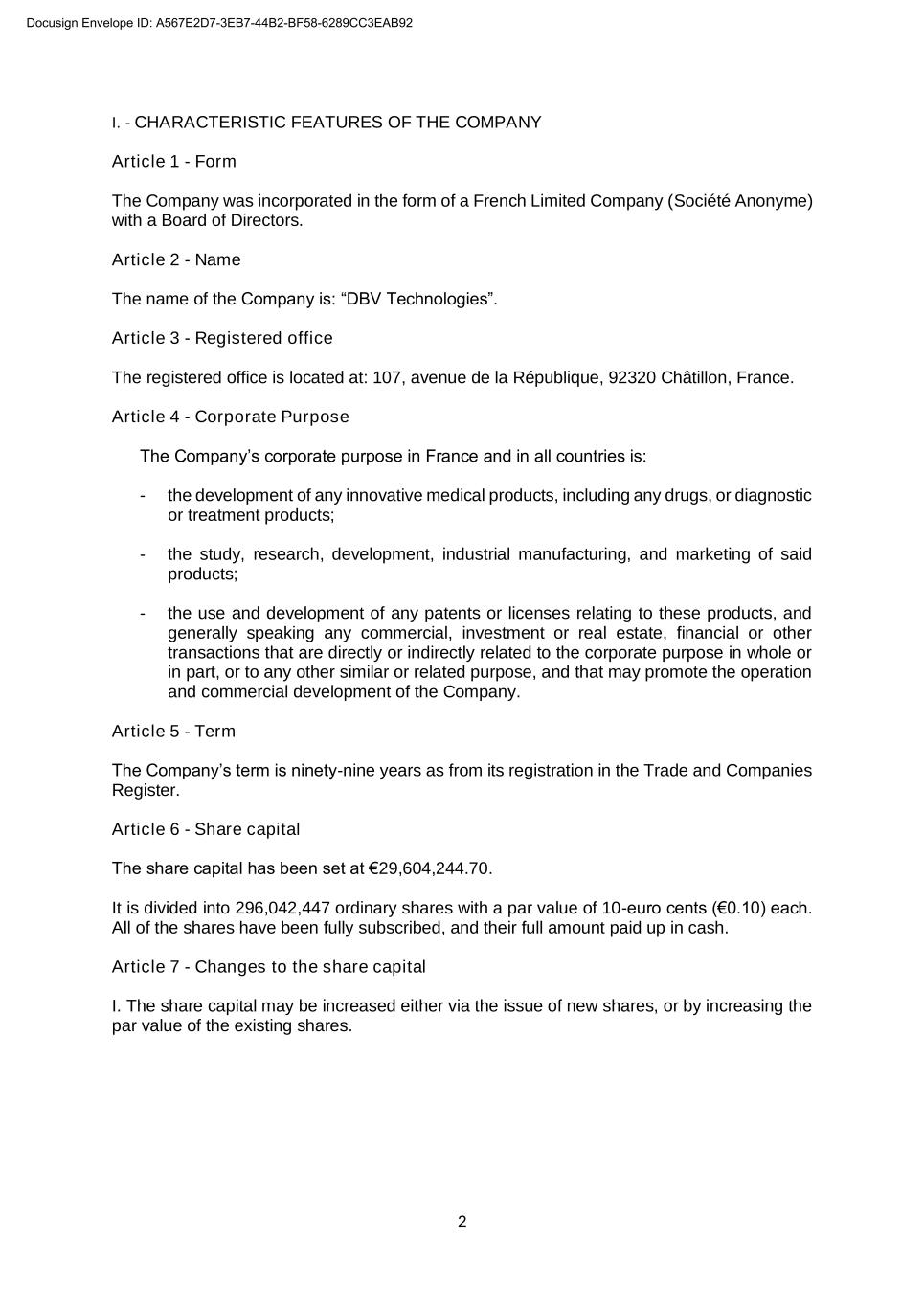 Docusign Envelope ID: A567E2D7-3EB7-44B2-BF58-6289CC3EAB92

I. - CHARACTERISTIC FEATURES OF THE COMPANY

Article 1 - Form

The Company was incorporated in the form of a French Limited Company (Société Anonyme) with a Board of Directors.

Article 2 - Name

The name of the Company is: “DBV Technologies”.

Article 3 - Registered office

The registered office is located at: 107, avenue de la République, 92320 Châtillon, France.

Article 4 - Corporate Purpose

The Company’s corporate purpose in France and in all countries is:

- the development of any innovative medical products, including any drugs, or diagnostic or treatment products;

- the study, research, development, industrial manufacturing, and marketing of said products;

- the use and development of any patents or licenses relating to these products, and generally speaking any commercial, investment or real estate, financial or other transactions that are directly or indirectly related to the corporate purpose in whole or in part, or to any other similar or related purpose, and that may promote the operation and commercial development of the Company.

Article 5 - Term

The Company’s term is ninety-nine years as from its registration in the Trade and Companies Register.

Article 6 - Share capital

The share capital has been set at €29,604,244.70.

It is divided into 296,042,447 ordinary shares with a par value of 10-euro cents (€0.10) each. All of the shares have been fully subscribed, and their full amount paid up in cash.

Article 7 - Changes to the share capital

I. The share capital may be increased either via the issue of new shares, or by increasing the par value of the existing shares.

2